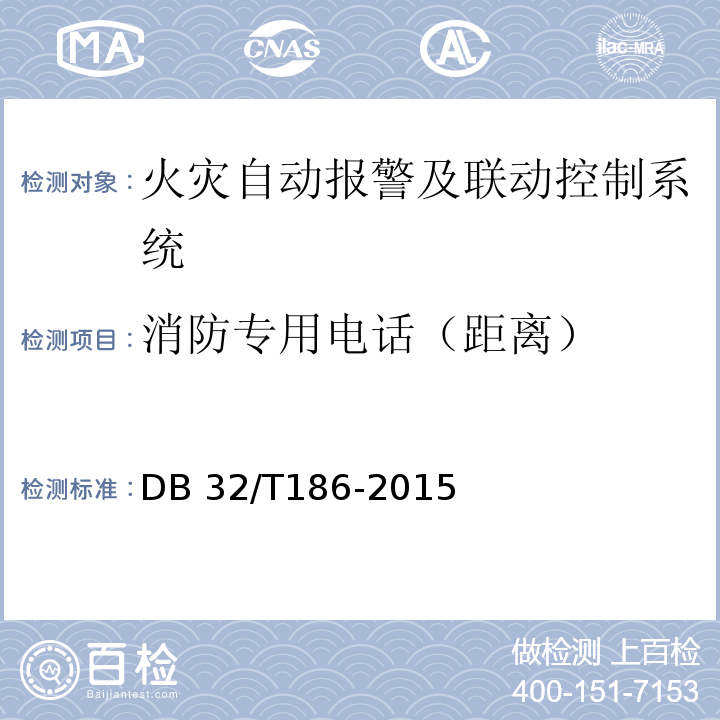 MA CNAS AL ilac-MRA

检测对象：火灾自动报警及联动控制系统

检测项目：消防专用电话（距离）

检测标准：DB 32/T186-2015

百检
Baijiantest.com

做检测 上百检
400-151-7153